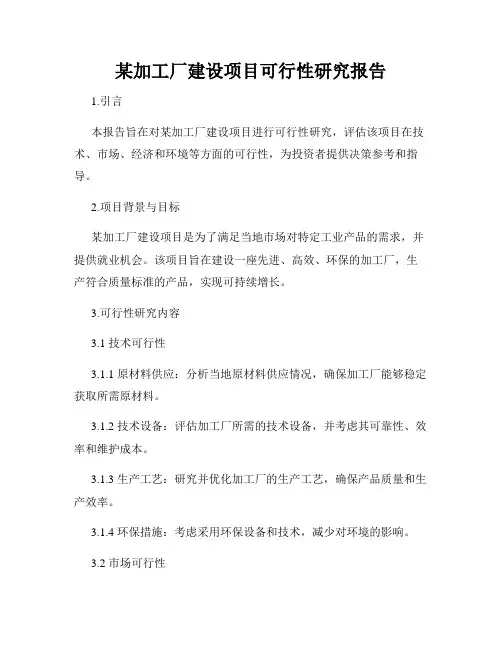 某加工厂建设项目可行性研究报告

1.引言

本报告旨在对某加工厂建设项目进行可行性研究，评估该项目在技术、市场、经济和环境等方面的可行性，为投资者提供决策参考和指导。

2.项目背景与目标

某加工厂建设项目是为了满足当地市场对特定工业产品的需求，并提供就业机会。该项目旨在建设一座先进、高效、环保的加工厂，生产符合质量标准的产品，实现可持续增长。

3.可行性研究内容

3.1 技术可行性

3.1.1 原材料供应：分析当地原材料供应情况，确保加工厂能够稳定获取所需原材料。

3.1.2 技术设备：评估加工厂所需的技术设备，并考虑其可靠性、效率和维护成本。

3.1.3 生产工艺：研究并优化加工厂的生产工艺，确保产品质量和生产效率。

3.1.4 环保措施：考虑采用环保设备和技术，减少对环境的影响。

3.2 市场可行性